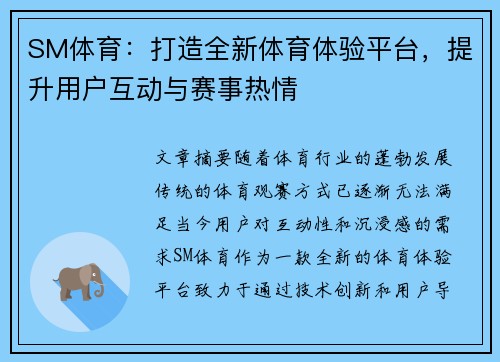 SM体育：打造全新体育体验平台，提升用户互动与赛事热情

文章摘要随着体育行业的蓬勃发展传统的体育观赛方式已逐渐无法满足当今用户对互动性和沉浸感的需求SM体育作为一款全新的体育体验平台致力于通过技术创新和用户导